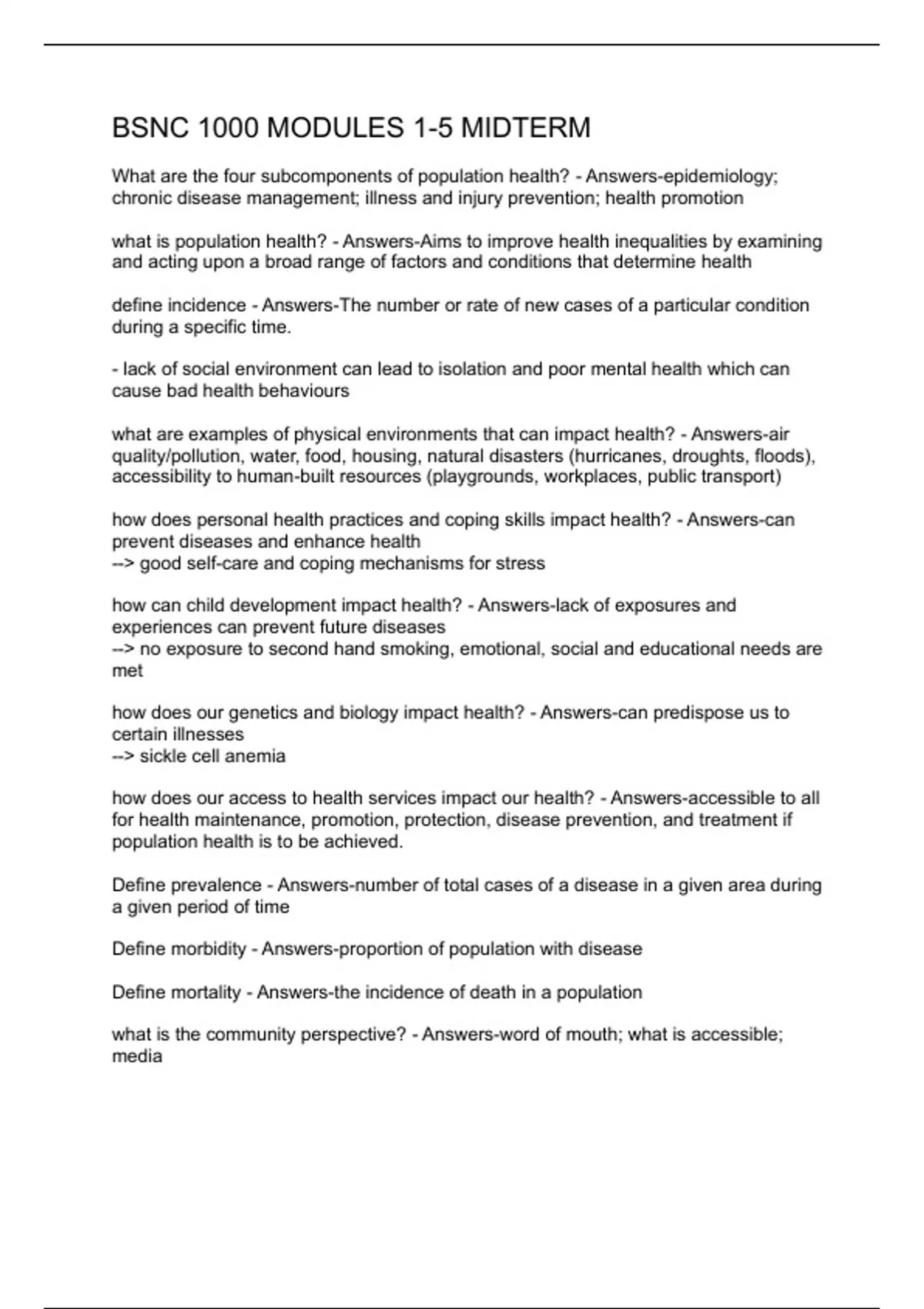 BSNC 1000 MODULES 1-5 MIDTERM

What are the four subcomponents of population health? - Answers-epidemiology; chronic disease management; illness and injury prevention; health promotion

what is population health? - Answers-Aims to improve health inequalities by examining and acting upon a broad range of factors and conditions that determine health

define incidence - Answers-The number or rate of new cases of a particular condition during a specific time.

- lack of social environment can lead to isolation and poor mental health which can cause bad health behaviours

what are examples of physical environments that can impact health? - Answers-air quality/pollution, water, food, housing, natural disasters (hurricanes, droughts, floods), accessibility to human-built resources (playgrounds, workplaces, public transport)

how does personal health practices and coping skills impact health? - Answers-can prevent diseases and enhance health
--> good self-care and coping mechanisms for stress

how can child development impact health? - Answers-lack of exposures and experiences can prevent future diseases
--> no exposure to second hand smoking, emotional, social and educational needs are met

how does our genetics and biology impact health? - Answers-can predispose us to certain illnesses
--> sickle cell anemia

how does our access to health services impact our health? - Answers-accessible to all for health maintenance, promotion, protection, disease prevention, and treatment if population health is to be achieved.

Define prevalence - Answers-number of total cases of a disease in a given area during a given period of time

Define morbidity - Answers-proportion of population with disease

Define mortality - Answers-the incidence of death in a population

what is the community perspective? - Answers-word of mouth; what is accessible; media